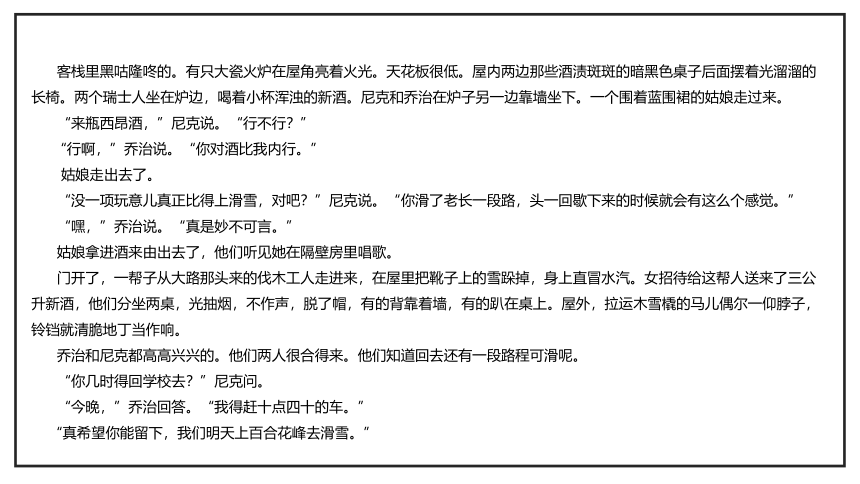 客栈里黑咕隆咚的。有只大瓷火炉在屋角亮着火光。天花板很低。屋内两边那些酒渍斑斑的暗黑色桌子后面摆着光溜溜的长椅。两个瑞士人坐在炉边，喝着小杯浑浊的新酒。尼克和乔治在炉子另一边靠墙坐下。一个围着蓝围裙的姑娘走过来。

“来瓶西昂酒，”尼克说。“行不行？”

“行啊，”乔治说。“你对酒比我内行。”

姑娘走出去了。

“没一项玩意儿真正比得上滑雪，对吧？”尼克说。“你滑了老长一段路，头一回歇下来的时候就会有这么个感觉。”

“嘿，”乔治说。“真是妙不可言。”

姑娘拿进酒来由出去了，他们听见她在隔壁房里唱歌。

门开了，一帮子从大路那头来的伐木工人走进来，在屋里把靴子上的雪跺掉，身上直冒水汽。女招待给这帮人送来了三公升新酒，他们分坐两桌，光抽烟，不作声，脱了帽，有的背靠着墙，有的趴在桌上。屋外，拉运木雪橇的马儿偶尔一仰脖子，铃铛就清脆地丁当作响。

乔治和尼克都高高兴兴的。他们两人很合得来。他们知道回去还有一段路程可滑呢。

“你几时得回学校去？”尼克问。

“今晚，”乔治回答。“我得赶十点四十的车。”

“真希望你能留下，我们明天上百合花峰去滑雪。”